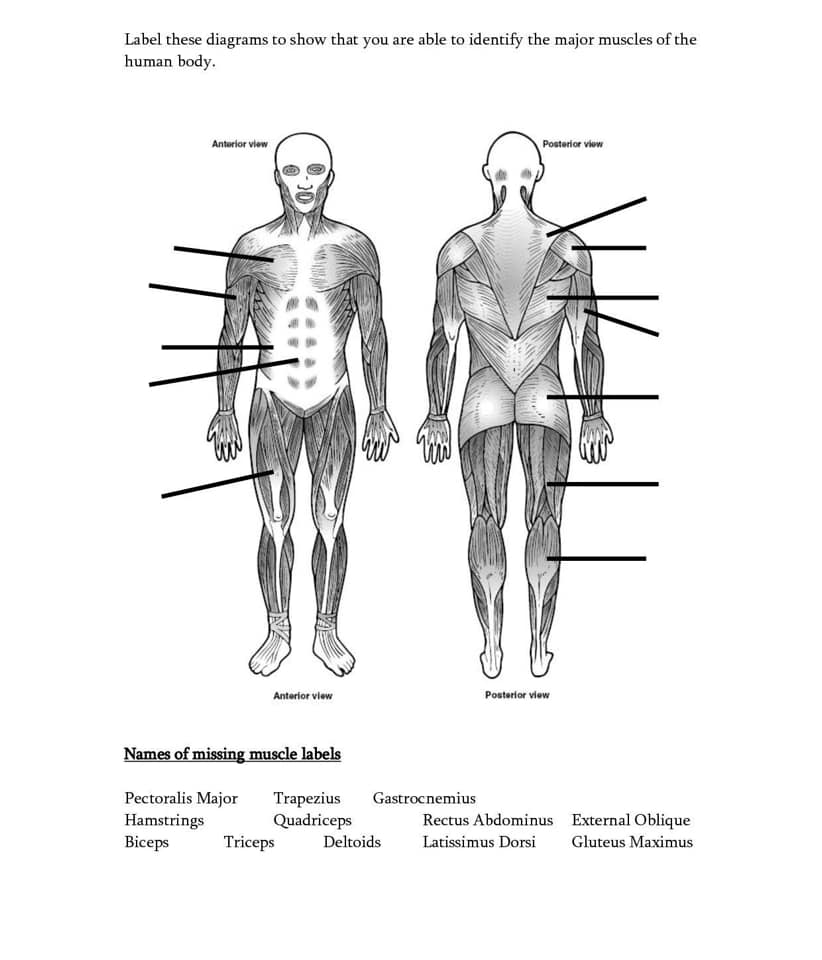 Label these diagrams to show that you are able to identify the major muscles of the human body.

Anterior view

Posterior view

Anterior view

Posterior view

Names of missing muscle labels

Pectoralis Major   Trapezius   Gastrocnemius
Hamstrings   Quadriceps   Rectus Abdominus   External Oblique
Biceps   Triceps   Deltoids   Latissimus Dorsi   Gluteus Maximus